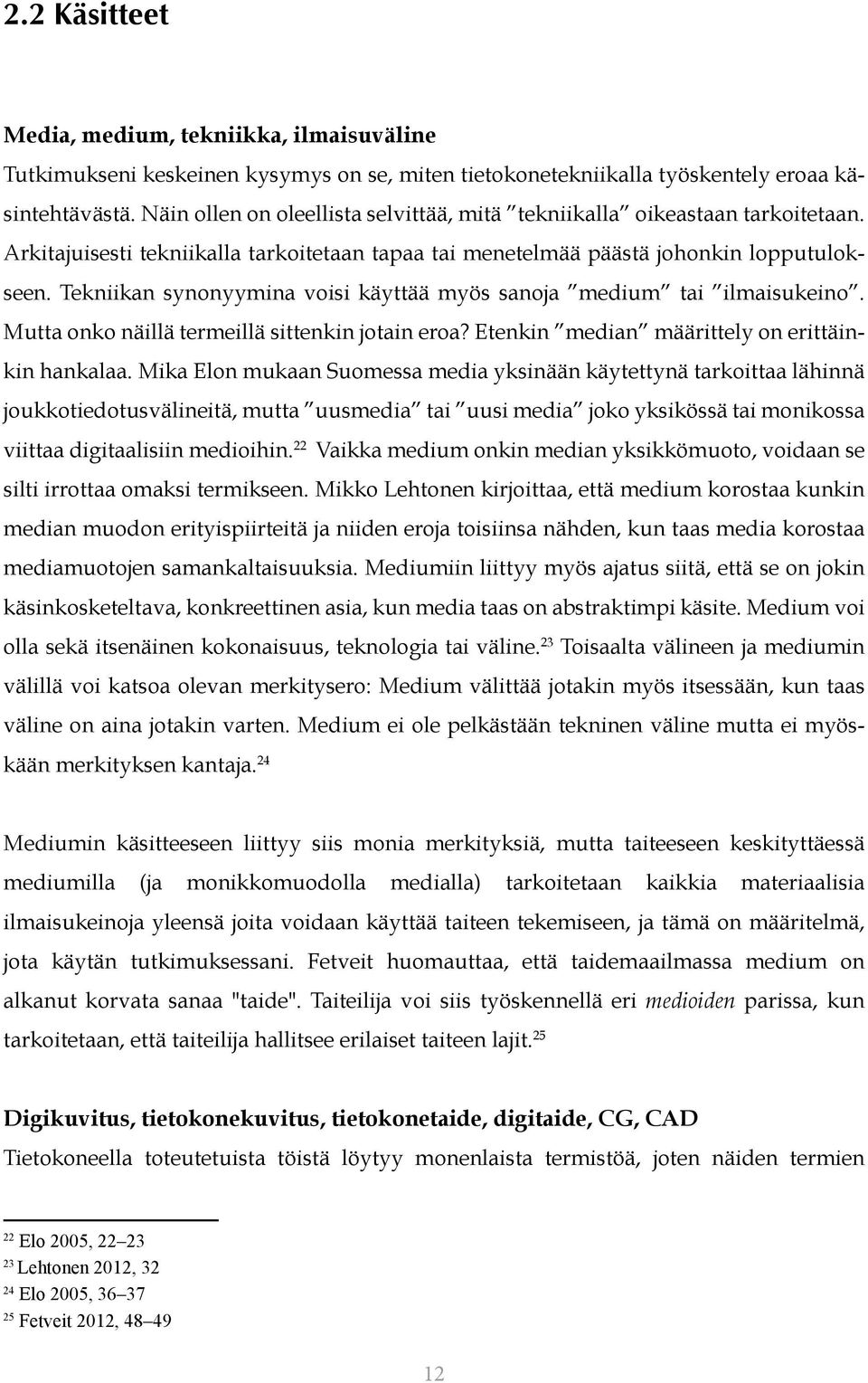 2.2 Käsitteet

Media, medium, tekniikka, ilmaisuväline

Tutkimukseni keskeinen kysymys on se, miten tietokonetekniikalla työskentely eroaa käsintehtävästä. Näin ollen on oleellista selvittää, mitä ”tekniikalla” oikeastaan tarkoitetaan. Arkitajuisesti tekniikalla tarkoitetaan tapaa tai menetelmää päästä johonkin lopputulokseen. Tekniikan synonyymina voisi käyttää myös sanoja ”medium” tai ”ilmaisukeino”. Mutta onko näillä termeillä sittenkin jotain eroa? Etenkin ”median” määrittely on erittäinkin hankalaa. Mika Elon mukaan Suomessa media yksinään käytettynä tarkoittaa lähinnä joukkotiedotusvälineitä, mutta ”uusmedia” tai ”uusi media” joko yksikössä tai monikossa viittaa digitaalisiin medioihin.$^{22}$ Vaikka medium onkin median yksikkömuoto, voidaan se silti irrottaa omaksi termikseen. Mikko Lehtonen kirjoittaa, että medium korostaa kunkin median muodon erityispiirteitä ja niiden eroja toisiinsa nähden, kun taas media korostaa mediamuotojen samankaltaisuuksia. Mediumiin liittyy myös ajatus siitä, että se on jokin käsinkosketeltava, konkreettinen asia, kun media taas on abstraktimpi käsite. Medium voi olla sekä itsenäinen kokonaisuus, teknologia tai väline.$^{23}$ Toisaalta välineen ja mediumin välillä voi katsoa olevan merkitysero: Medium välittää jotakin myös itsessään, kun taas väline on aina jotakin varten. Medium ei ole pelkästään tekninen väline mutta ei myöskään merkityksen kantaja.$^{24}$

Mediumin käsitteeseen liittyy siis monia merkityksiä, mutta taiteeseen keskityttäessä mediumilla (ja monikkomuodolla medialla) tarkoitetaan kaikkia materiaalisia ilmaisukeinoja yleensä joita voidaan käyttää taiteen tekemiseen, ja tämä on määritelmä, jota käytän tutkimuksessani. Fetveit huomauttaa, että taidemaailmassa medium on alkanut korvata sanaa "taide". Taiteilija voi siis työskennellä eri medioiden parissa, kun tarkoitetaan, että taiteilija hallitsee erilaiset taiteen lajit.$^{25}$

Digikuvitus, tietokonekuvitus, tietokonetaide, digitaide, CG, CAD

Tietokoneella toteutetuista töistä löytyy monenlaista termistöä, joten näiden termien

$^{22}$ Elo 2005, 22–23
$^{23}$ Lehtonen 2012, 32
$^{24}$ Elo 2005, 36–37
$^{25}$ Fetveit 2012, 48–49

12